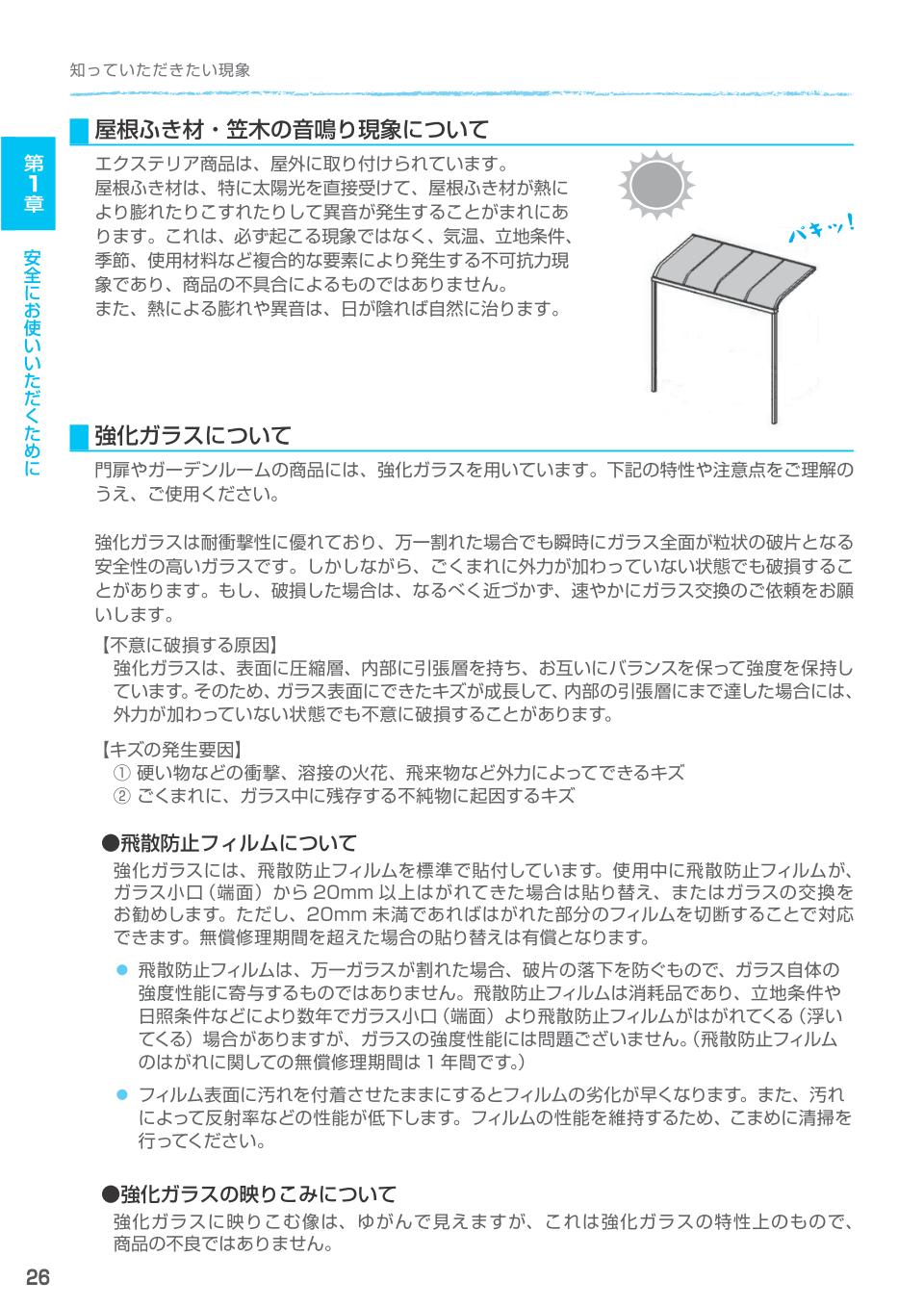 知っていただきたい現象

第1章

安全にお使いいただくために

屋根ふき材・笠木の音鳴り現象について

エクステリア商品は、屋外に取り付けられています。
屋根ふき材は、特に太陽光を直接受けて、屋根ふき材が熱により膨れたりこすれたりして異音が発生することがまれにあります。これは、必ず起こる現象ではなく、気温、立地条件、季節、使用材料など複合的な要素により発生する不可抗力現象であり、商品の不具合によるものではありません。
また、熱による膨れや異音は、日が陰れば自然に治ります。

パキッ!

強化ガラスについて

門扉やガーデンルームの商品には、強化ガラスを用いています。下記の特性や注意点をご理解のうえ、ご使用ください。

強化ガラスは耐衝撃性に優れており、万一割れた場合でも瞬時にガラス全面が粒状の破片となる安全性の高いガラスです。しかしながら、ごくまれに外力が加わっていない状態でも破損することがあります。もし、破損した場合は、なるべく近づかず、速やかにガラス交換のご依頼をお願いします。

【不意に破損する原因】
強化ガラスは、表面に圧縮層、内部に引張層を持ち、お互いにバランスを保って強度を保持しています。そのため、ガラス表面にできたキズが成長して、内部の引張層にまで達した場合には、外力が加わっていない状態でも不意に破損することがあります。

【キズの発生要因】
① 硬い物などの衝撃、溶接の火花、飛来物など外力によってできるキズ
② ごくまれに、ガラス中に残存する不純物に起因するキズ

●飛散防止フィルムについて
強化ガラスには、飛散防止フィルムを標準で貼付しています。使用中に飛散防止フィルムが、ガラス小口（端面）から 20mm 以上はがれてきた場合は貼り替え、またはガラスの交換をお勧めします。ただし、20mm 未満であればはがれた部分のフィルムを切断することで対応できます。無償修理期間を超えた場合の貼り替えは有償となります。

● 飛散防止フィルムは、万一ガラスが割れた場合、破片の落下を防ぐもので、ガラス自体の強度性能に寄与するものではありません。飛散防止フィルムは消耗品であり、立地条件や日照条件などにより数年でガラス小口（端面）より飛散防止フィルムがはがれてくる（浮いてくる）場合がありますが、ガラスの強度性能には問題ございません。（飛散防止フィルムのはがれに関しての無償修理期間は 1 年間です。）

● フィルム表面に汚れを付着させたままにするとフィルムの劣化が早くなります。また、汚れによって反射率などの性能が低下します。フィルムの性能を維持するため、こまめに清掃を行ってください。

●強化ガラスの映りこみについて
強化ガラスに映りこむ像は、ゆがんで見えますが、これは強化ガラスの特性上のもので、商品の不良ではありません。

26